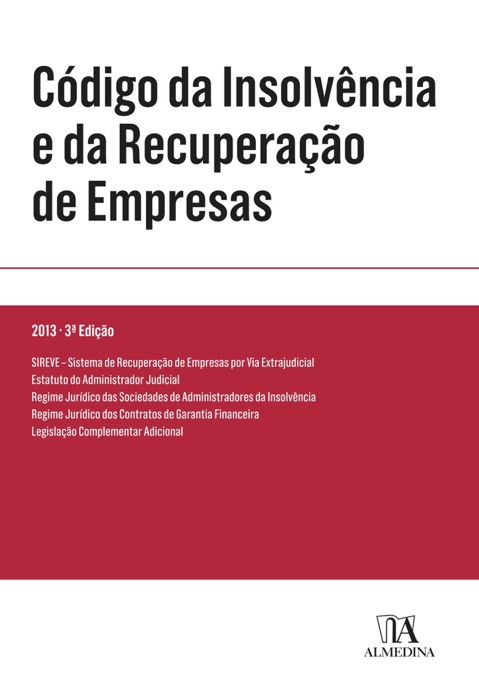 Código da Insolvência e da Recuperação de Empresas

2013 · 3ª Edição

SIREVE – Sistema de Recuperação de Empresas por Via Extrajudicial
Estatuto do Administrador Judicial
Regime Jurídico das Sociedades de Administradores da Insolvência
Regime Jurídico dos Contratos de Garantia Financeira
Legislação Complementar Adicional

ALMEDINA